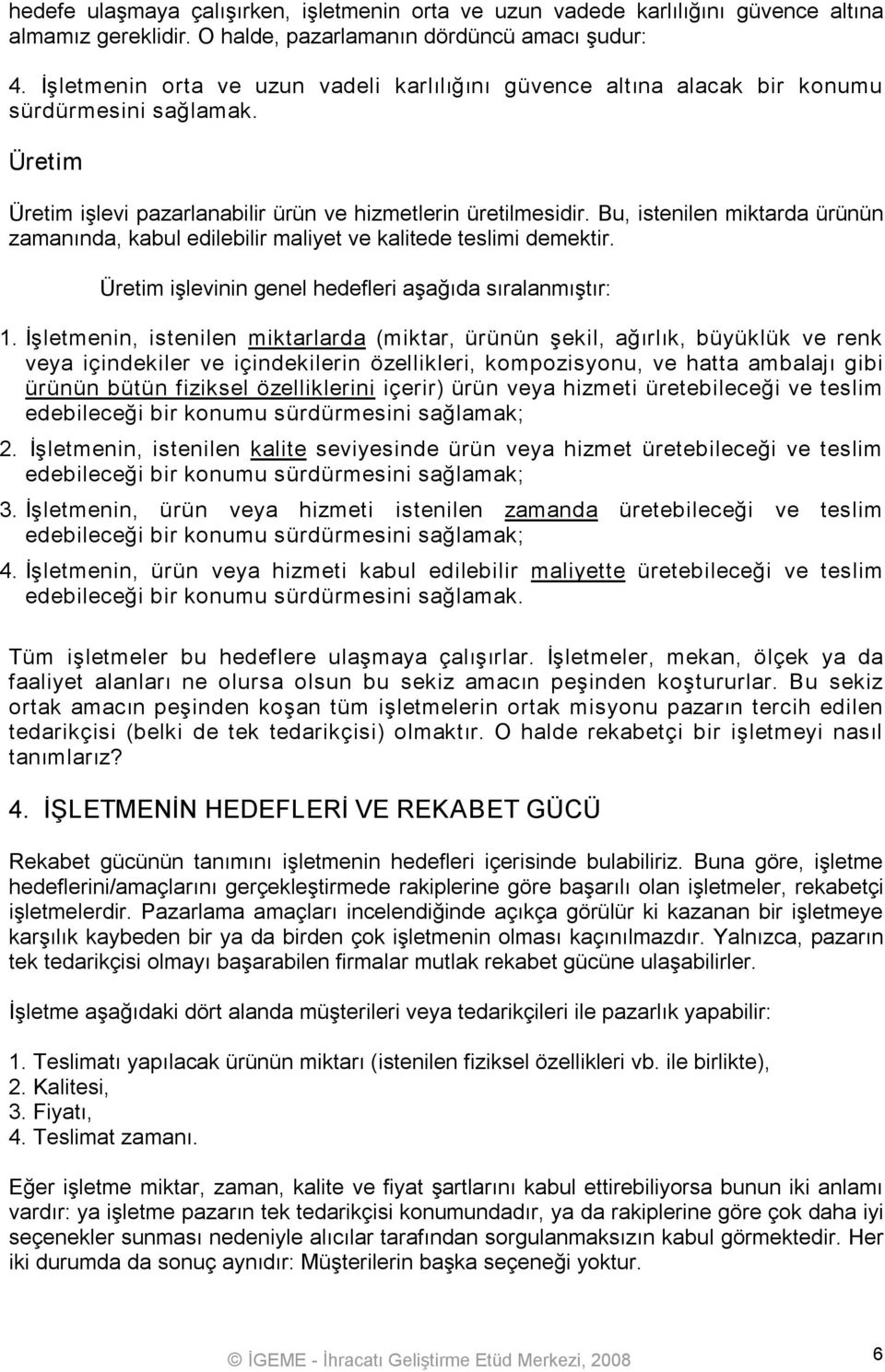 hedefe ulaşmaya çalışırken, işletmenin orta ve uzun vadede karlılığını güvence altına almamız gereklidir. O halde, pazarlamanın dördüncü amacı şudur:

4. İşletmenin orta ve uzun vadeli karlılığını güvence altına alacak bir konumu sürdürmesini sağlamak.

Üretim

Üretim işlevi pazarlanabilir ürün ve hizmetlerin üretilmesidir. Bu, istenilen miktarda ürünün zamanında, kabul edilebilir maliyet ve kalitede teslimi demektir.

Üretim işlevinin genel hedefleri aşağıda sıralanmıştır:

1. İşletmenin, istenilen miktarlarda (miktar, ürünün şekil, ağırlık, büyüklük ve renk veya içindekiler ve içindekilerin özellikleri, kompozisyonu, ve hatta ambalajı gibi ürünün bütün fiziksel özelliklerini içerir) ürün veya hizmeti üretebileceği ve teslim edebileceği bir konumu sürdürmesini sağlamak;
2. İşletmenin, istenilen kalite seviyesinde ürün veya hizmet üretebileceği ve teslim edebileceği bir konumu sürdürmesini sağlamak;
3. İşletmenin, ürün veya hizmeti istenilen zamanda üretebileceği ve teslim edebileceği bir konumu sürdürmesini sağlamak;
4. İşletmenin, ürün veya hizmeti kabul edilebilir maliyette üretebileceği ve teslim edebileceği bir konumu sürdürmesini sağlamak.

Tüm işletmeler bu hedeflere ulaşmaya çalışırlar. İşletmeler, mekan, ölçek ya da faaliyet alanları ne olursa olsun bu sekiz amacın peşinden koştururlar. Bu sekiz ortak amacın peşinden koşan tüm işletmelerin ortak misyonu pazarın tercih edilen tedarikçisi (belki de tek tedarikçisi) olmaktır. O halde rekabetçi bir işletmeyi nasıl tanımlarız?

4. İŞLETMENİN HEDEFLERİ VE REKABET GÜCÜ

Rekabet gücünün tanımını işletmenin hedefleri içerisinde bulabiliriz. Buna göre, işletme hedeflerini/amaçlarını gerçekleştirmede rakiplerine göre başarılı olan işletmeler, rekabetçi işletmelerdir. Pazarlama amaçları incelendiğinde açıkça görülür ki kazanan bir işletmeye karşılık kaybeden bir ya da birden çok işletmenin olması kaçınılmazdır. Yalnızca, pazarın tek tedarikçisi olmayı başarabilen firmalar mutlak rekabet gücüne ulaşabilirler.

İşletme aşağıdaki dört alanda müşterileri veya tedarikçileri ile pazarlık yapabilir:

1. Teslimatı yapılacak ürünün miktarı (istenilen fiziksel özellikleri vb. ile birlikte),
2. Kalitesi,
3. Fiyatı,
4. Teslimat zamanı.

Eğer işletme miktar, zaman, kalite ve fiyat şartlarını kabul ettirebiliyorsa bunun iki anlamı vardır: ya işletme pazarın tek tedarikçisi konumundadır, ya da rakiplerine göre çok daha iyi seçenekler sunması nedeniyle alıcılar tarafından sorgulanmaksızın kabul görmektedir. Her iki durumda da sonuç aynıdır: Müşterilerin başka seçeneği yoktur.

© İGEME - İhracatı Geliştirme Etüd Merkezi, 2008

6